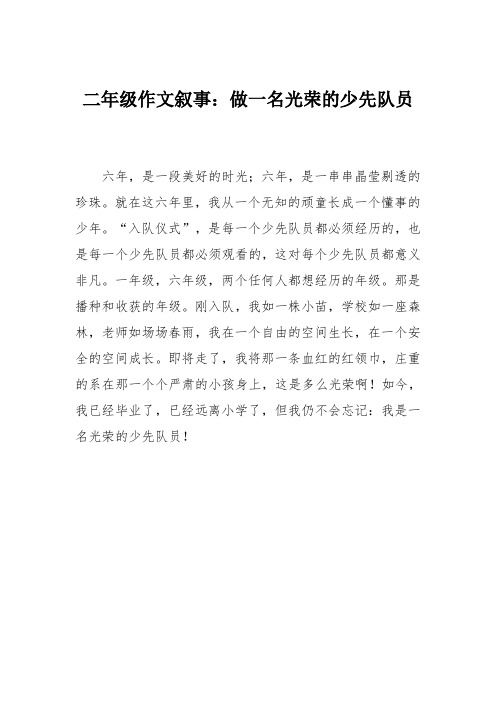 二年级作文叙事：做一名光荣的少先队员

六年，是一段美好的时光；六年，是一串串晶莹剔透的珍珠。就在这六年里，我从一个无知的顽童长成一个懂事的少年。“入队仪式”，是每一个少先队员都必须经历的，也是每一个少先队员都必须观看的，这对每个少先队员都意义非凡。一年级，六年级，两个任何人都想经历的年级。那是播种和收获的年级。刚入队，我如一株小苗，学校如一座森林，老师如场场春雨，我在一个自由的空间生长，在一个安全的空间成长。即将走了，我将那一条血红的红领巾，庄重的系在那一个个严肃的小孩身上，这是多么光荣啊！如今，我已经毕业了，已经远离小学了，但我仍不会忘记：我是一名光荣的少先队员！